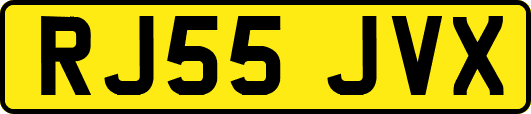 RJ55 JVX